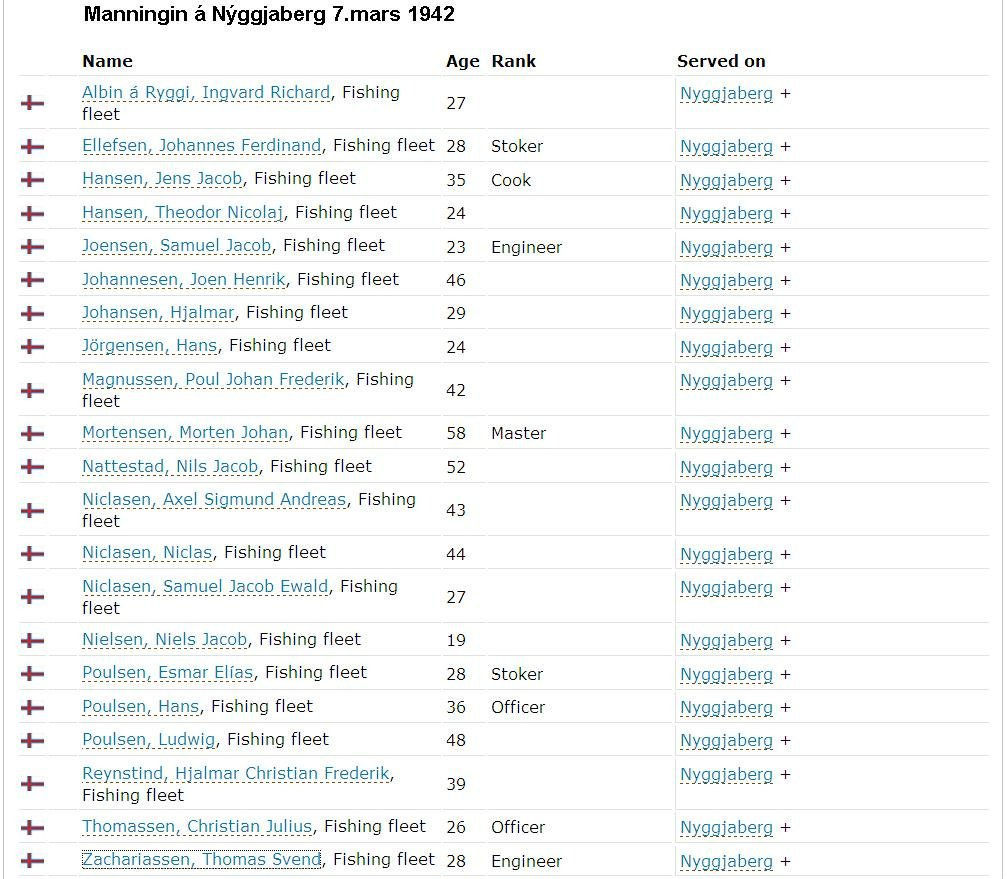 Manningin á Nýggjaberg 7.mars 1942

| Name | Age | Rank | Served on |
|---|---|---|---|
| Albin á Ryggi, Ingvard Richard, Fishing fleet | 27 | | Nyggjaberg + |
| Ellefsen, Johannes Ferdinand, Fishing fleet | 28 | Stoker | Nyggjaberg + |
| Hansen, Jens Jacob, Fishing fleet | 35 | Cook | Nyggjaberg + |
| Hansen, Theodor Nicolaj, Fishing fleet | 24 | | Nyggjaberg + |
| Joensen, Samuel Jacob, Fishing fleet | 23 | Engineer | Nyggjaberg + |
| Johannesen, Joen Henrik, Fishing fleet | 46 | | Nyggjaberg + |
| Johansen, Hjalmar, Fishing fleet | 29 | | Nyggjaberg + |
| Jörgensen, Hans, Fishing fleet | 24 | | Nyggjaberg + |
| Magnussen, Poul Johan Frederik, Fishing fleet | 42 | | Nyggjaberg + |
| Mortensen, Morten Johan, Fishing fleet | 58 | Master | Nyggjaberg + |
| Nattestad, Nils Jacob, Fishing fleet | 52 | | Nyggjaberg + |
| Niclasen, Axel Sigmund Andreas, Fishing fleet | 43 | | Nyggjaberg + |
| Niclasen, Niclas, Fishing fleet | 44 | | Nyggjaberg + |
| Niclasen, Samuel Jacob Ewald, Fishing fleet | 27 | | Nyggjaberg + |
| Nielsen, Niels Jacob, Fishing fleet | 19 | | Nyggjaberg + |
| Poulsen, Esmar Elías, Fishing fleet | 28 | Stoker | Nyggjaberg + |
| Poulsen, Hans, Fishing fleet | 36 | Officer | Nyggjaberg + |
| Poulsen, Ludwig, Fishing fleet | 48 | | Nyggjaberg + |
| Reynstind, Hjalmar Christian Frederik, Fishing fleet | 39 | | Nyggjaberg + |
| Thomassen, Christian Julius, Fishing fleet | 26 | Officer | Nyggjaberg + |
| Zachariassen, Thomas Svend, Fishing fleet | 28 | Engineer | Nyggjaberg + |